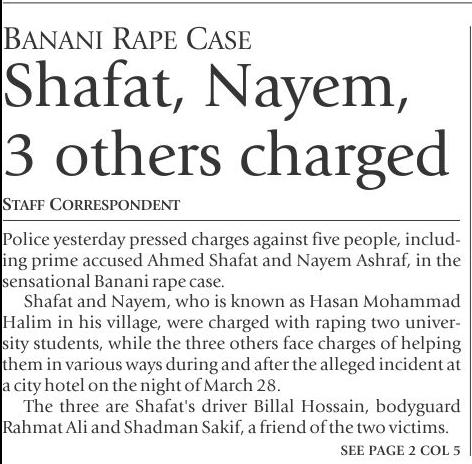 BANANI RAPE CASE

Shafat, Nayem, 3 others charged

STAFF CORRESPONDENT

Police yesterday pressed charges against five people, including prime accused Ahmed Shafat and Nayem Ashraf, in the sensational Banani rape case.

Shafat and Nayem, who is known as Hasan Mohammad Halim in his village, were charged with raping two university students, while the three others face charges of helping them in various ways during and after the alleged incident at a city hotel on the night of March 28.

The three are Shafat's driver Billal Hossain, bodyguard Rahmat Ali and Shadman Sakif, a friend of the two victims.

SEE PAGE 2 COL 5